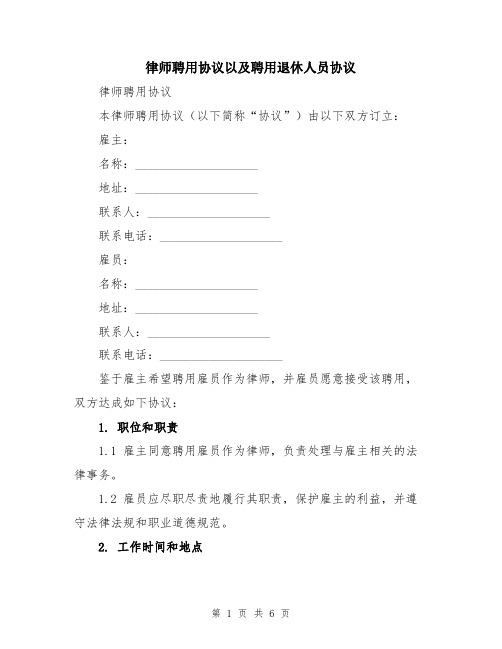 律师聘用协议以及聘用退休人员协议

律师聘用协议

本律师聘用协议（以下简称“协议”）由以下双方订立：

雇主：

名称：____________________

地址：____________________

联系人：____________________

联系电话：____________________

雇员：

名称：____________________

地址：____________________

联系人：____________________

联系电话：____________________

鉴于雇主希望聘用雇员作为律师，并雇员愿意接受该聘用，双方达成如下协议：

1. 职位和职责

1.1 雇主同意聘用雇员作为律师，负责处理与雇主相关的法律事务。

1.2 雇员应尽职尽责地履行其职责，保护雇主的利益，并遵守法律法规和职业道德规范。

2. 工作时间和地点

第 1 页 共 6 页